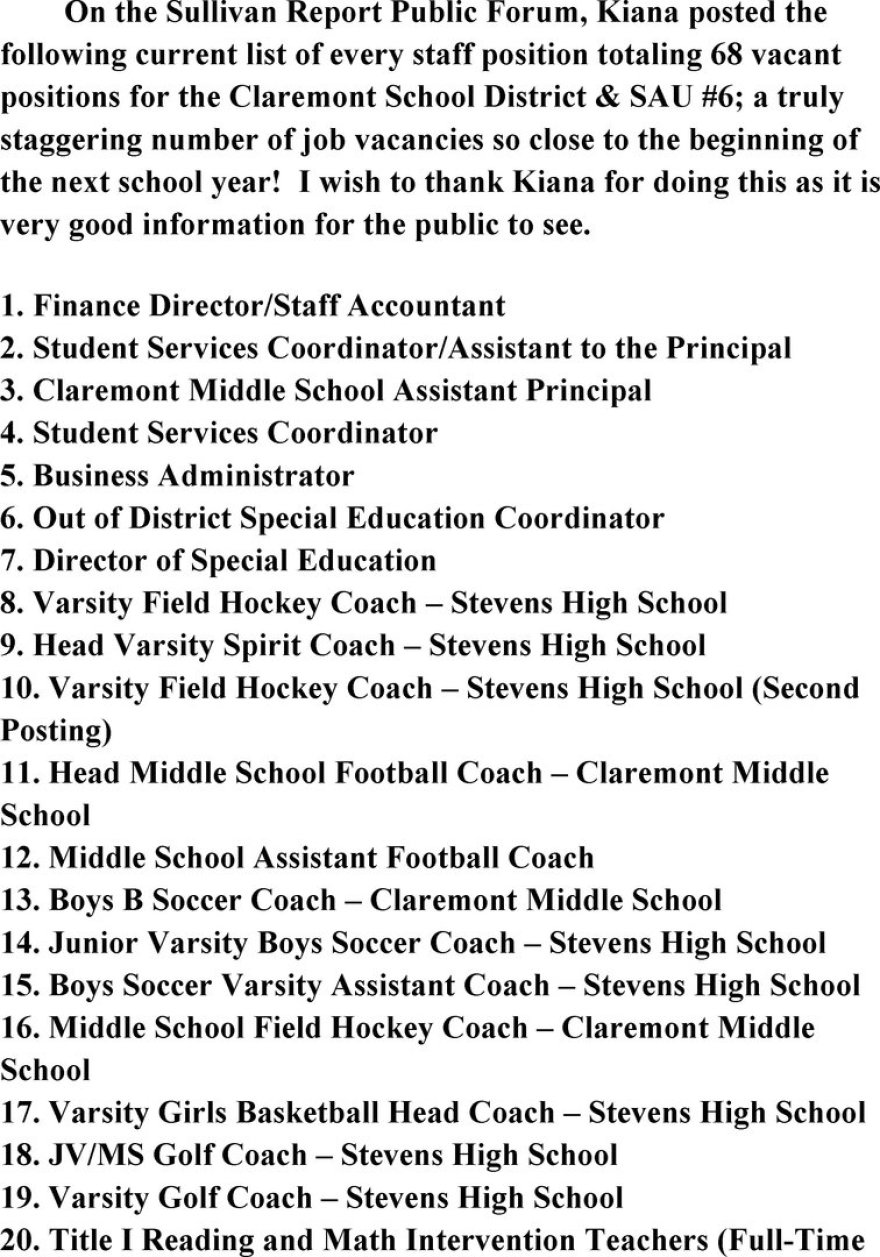 On the Sullivan Report Public Forum, Kiana posted the following current list of every staff position totaling 68 vacant positions for the Claremont School District & SAU #6; a truly staggering number of job vacancies so close to the beginning of the next school year! I wish to thank Kiana for doing this as it is very good information for the public to see.

1. Finance Director/Staff Accountant
2. Student Services Coordinator/Assistant to the Principal
3. Claremont Middle School Assistant Principal
4. Student Services Coordinator
5. Business Administrator
6. Out of District Special Education Coordinator
7. Director of Special Education
8. Varsity Field Hockey Coach – Stevens High School
9. Head Varsity Spirit Coach – Stevens High School
10. Varsity Field Hockey Coach – Stevens High School (Second Posting)
11. Head Middle School Football Coach – Claremont Middle School
12. Middle School Assistant Football Coach
13. Boys B Soccer Coach – Claremont Middle School
14. Junior Varsity Boys Soccer Coach – Stevens High School
15. Boys Soccer Varsity Assistant Coach – Stevens High School
16. Middle School Field Hockey Coach – Claremont Middle School
17. Varsity Girls Basketball Head Coach – Stevens High School
18. JV/MS Golf Coach – Stevens High School
19. Varsity Golf Coach – Stevens High School
20. Title I Reading and Math Intervention Teachers (Full-Time